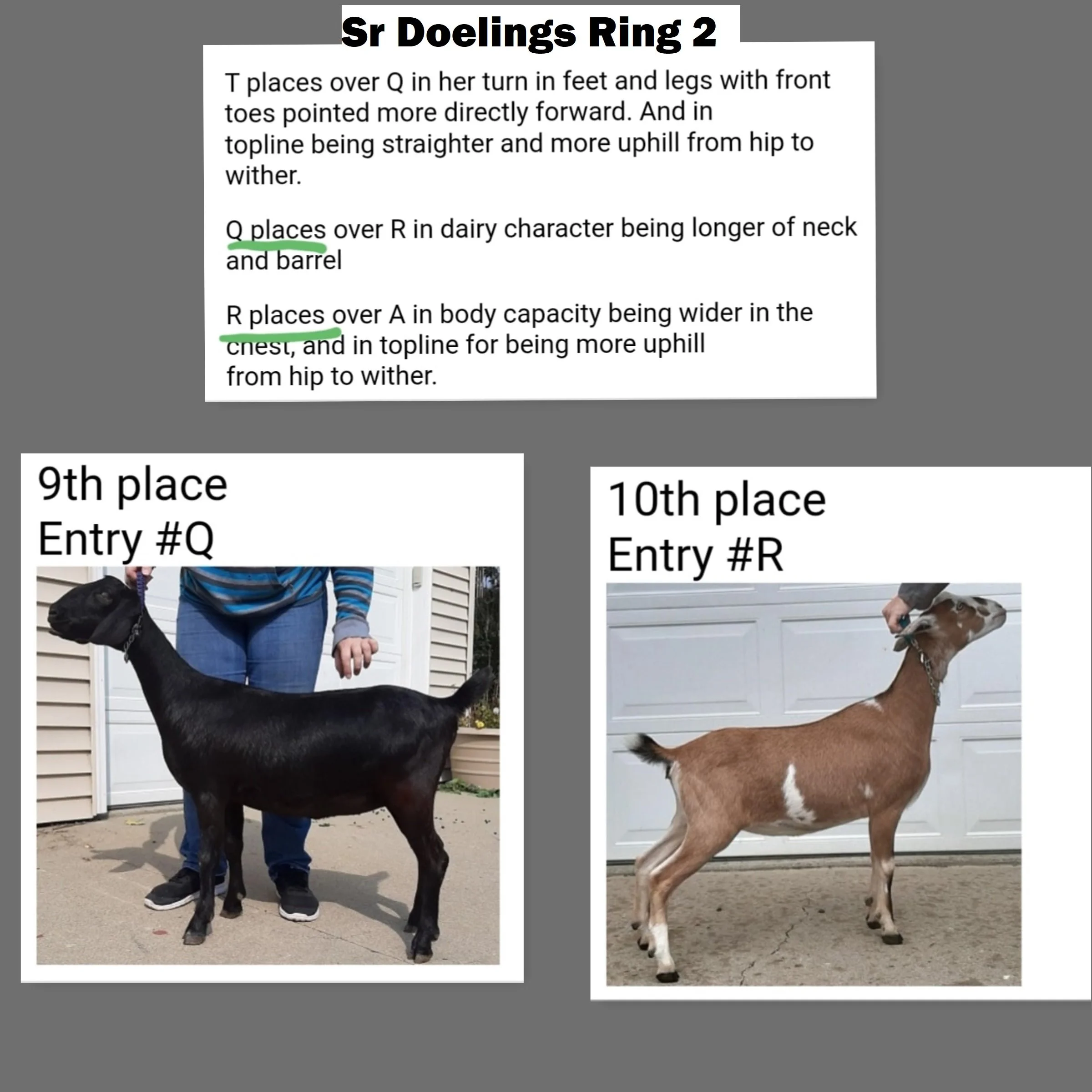 Sr Doelings Ring 2

T places over Q in her turn in feet and legs with front toes pointed more directly forward. And in topline being straighter and more uphill from hip to wither.

Q places over R in dairy character being longer of neck and barrel

R places over A in body capacity being wider in the chest, and in topline for being more uphill from hip to wither.

9th place
Entry #Q

10th place
Entry #R